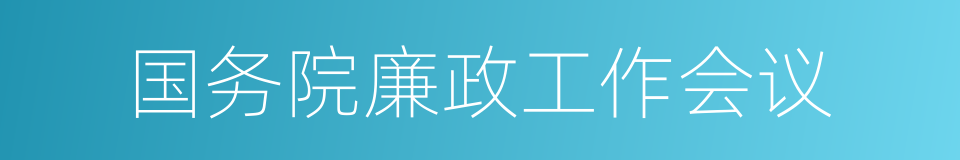 国务院廉政工作会议